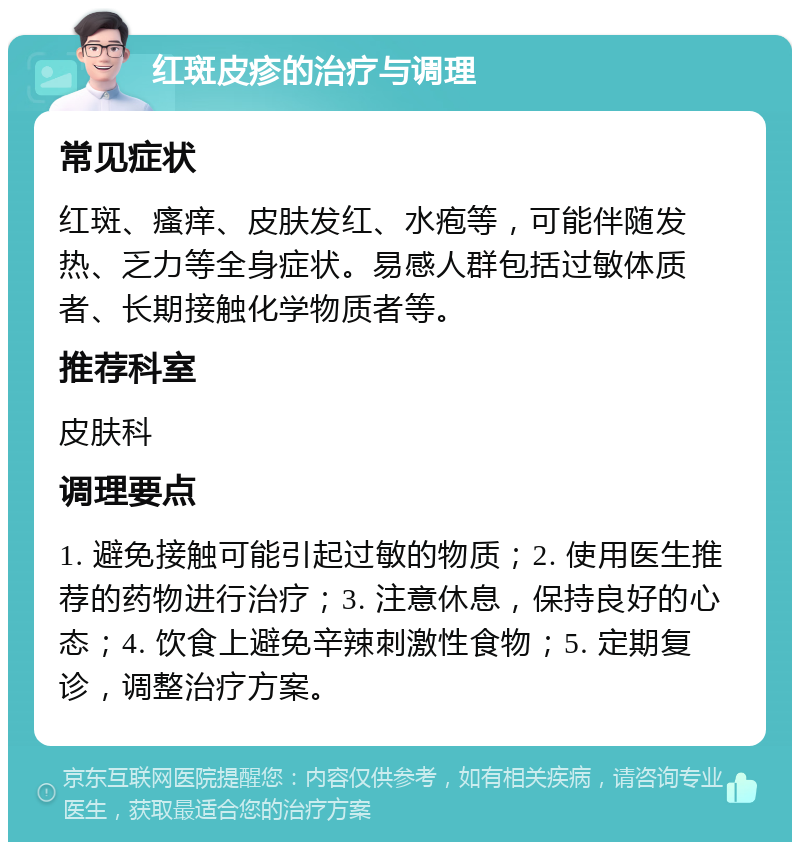 红斑皮疹的治疗与调理

常见症状

红斑、瘙痒、皮肤发红、水疱等，可能伴随发热、乏力等全身症状。易感人群包括过敏体质者、长期接触化学物质者等。

推荐科室

皮肤科

调理要点

1. 避免接触可能引起过敏的物质；2. 使用医生推荐的药物进行治疗；3. 注意休息，保持良好的心态；4. 饮食上避免辛辣刺激性食物；5. 定期复诊，调整治疗方案。

京东互联网医院提醒您：内容仅供参考，如有相关疾病，请咨询专业医生，获取最适合您的治疗方案